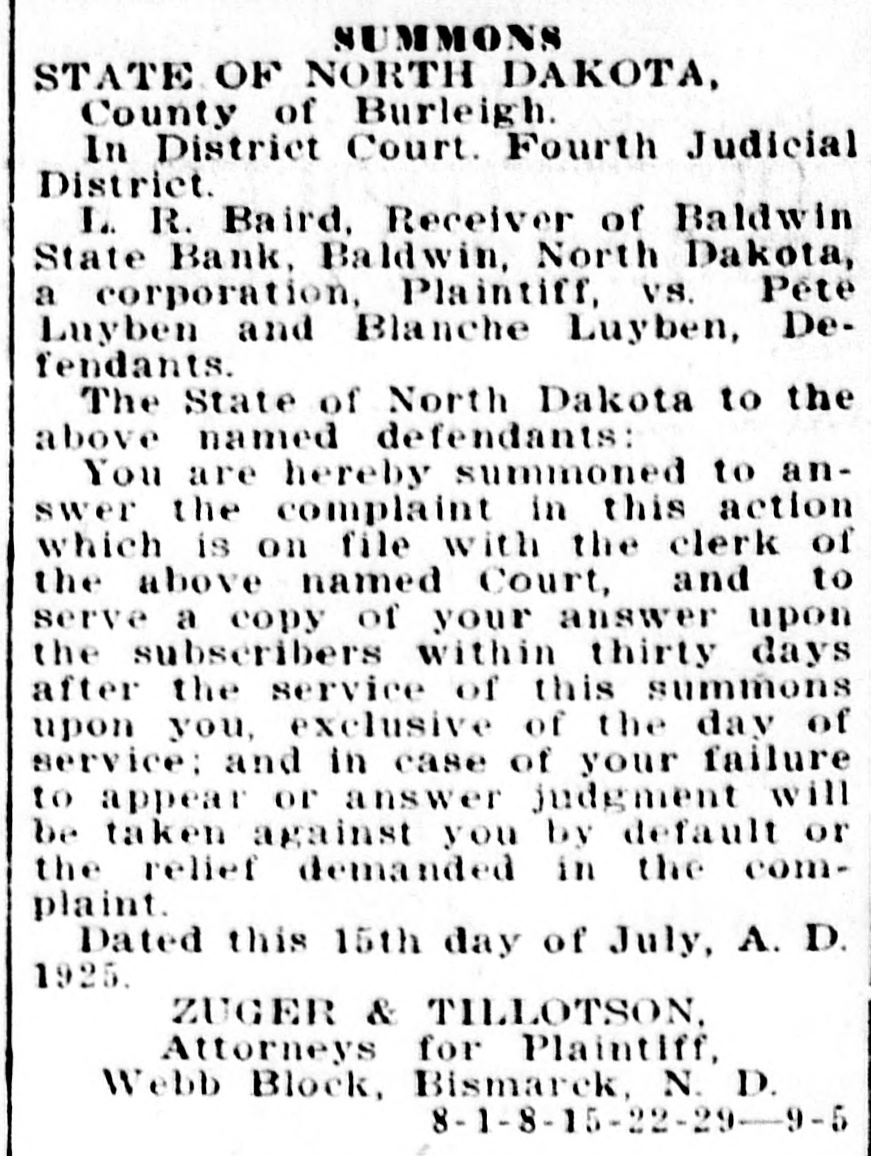 SUMMONS
STATE OF NORTH DAKOTA,
County of Burleigh.
In District Court. Fourth Judicial District.

L. R. Baird, Receiver of Baldwin State Bank, Baldwin, North Dakota, a corporation, Plaintiff, vs. Pete Luyben and Blanche Luyben, Defendants.

The State of North Dakota to the above named defendants:

You are hereby summoned to answer the complaint in this action which is on file with the clerk of the above named Court, and to serve a copy of your answer upon the subscribers within thirty days after the service of this summons upon you, exclusive of the day of service; and in case of your failure to appear or answer judgment will be taken against you by default or the relief demanded in the complaint.

Dated this 15th day of July, A. D. 1925.

ZUGER & TILLOTSON,
Attorneys for Plaintiff,
Webb Block, Bismarck, N. D.
8-1-8-15-22-29—9-5